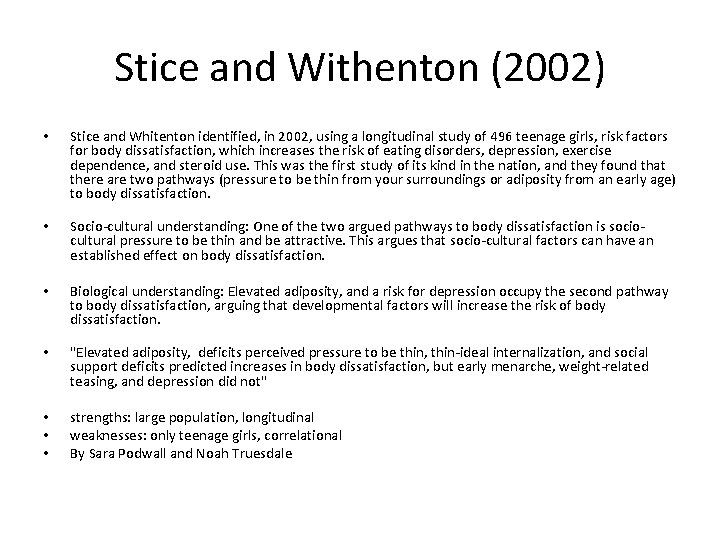 Stice and Withenton (2002)

• Stice and Whitenton identified, in 2002, using a longitudinal study of 496 teenage girls, risk factors for body dissatisfaction, which increases the risk of eating disorders, depression, exercise dependence, and steroid use. This was the first study of its kind in the nation, and they found that there are two pathways (pressure to be thin from your surroundings or adiposity from an early age) to body dissatisfaction.

• Socio-cultural understanding: One of the two argued pathways to body dissatisfaction is socio-cultural pressure to be thin and be attractive. This argues that socio-cultural factors can have an established effect on body dissatisfaction.

• Biological understanding: Elevated adiposity, and a risk for depression occupy the second pathway to body dissatisfaction, arguing that developmental factors will increase the risk of body dissatisfaction.

• "Elevated adiposity, deficits perceived pressure to be thin, thin-ideal internalization, and social support deficits predicted increases in body dissatisfaction, but early menarche, weight-related teasing, and depression did not"

• strengths: large population, longitudinal
• weaknesses: only teenage girls, correlational
• By Sara Podwall and Noah Truesdale